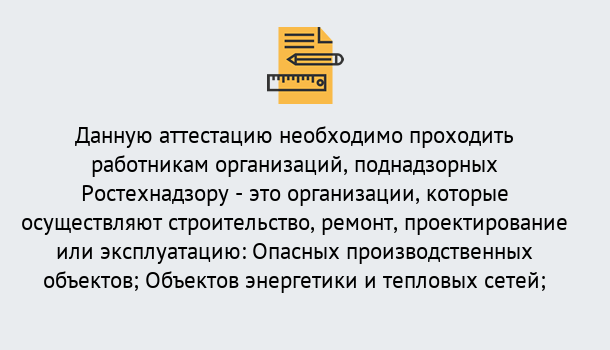 Данную аттестацию необходимо проходить работникам организаций, поднадзорных Ростехнадзору - это организации, которые осуществляют строительство, ремонт, проектирование или эксплуатацию: Опасных производственных объектов; Объектов энергетики и тепловых сетей;